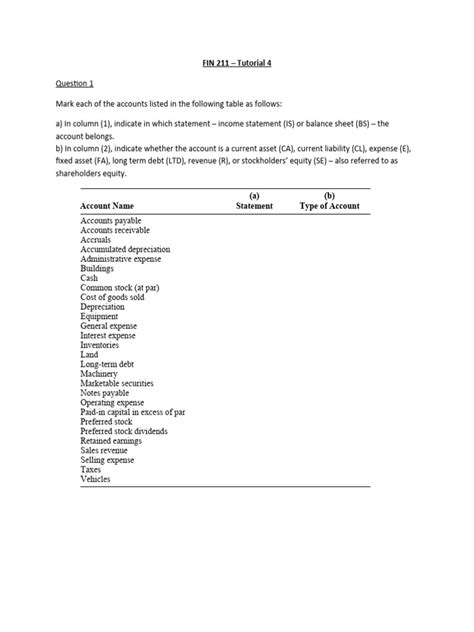 FIN 211 – Tutorial 4

Question 1

Mark each of the accounts listed in the following table as follows:

a) In column (1), indicate in which statement – income statement (IS) or balance sheet (BS) – the account belongs.
b) In column (2), indicate whether the account is a current asset (CA), current liability (CL), expense (E), fixed asset (FA), long term debt (LTD), revenue (R), or stockholders' equity (SE) – also referred to as shareholders equity.

| Account Name | (a) Statement | (b) Type of Account |
|---|---|---|
| Accounts payable | | |
| Accounts receivable | | |
| Accruals | | |
| Accumulated depreciation | | |
| Administrative expense | | |
| Buildings | | |
| Cash | | |
| Common stock (at par) | | |
| Cost of goods sold | | |
| Depreciation | | |
| Equipment | | |
| General expense | | |
| Interest expense | | |
| Inventories | | |
| Land | | |
| Long-term debt | | |
| Machinery | | |
| Marketable securities | | |
| Notes payable | | |
| Operating expense | | |
| Paid-in capital in excess of par | | |
| Preferred stock | | |
| Preferred stock dividends | | |
| Retained earnings | | |
| Sales revenue | | |
| Selling expense | | |
| Taxes | | |
| Vehicles | | |